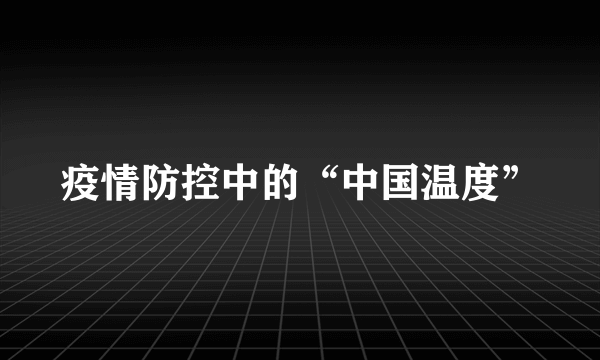 疫情防控中的“中国温度”